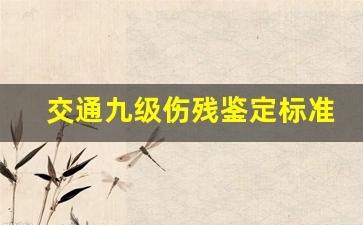 交通九级伤残鉴定标准